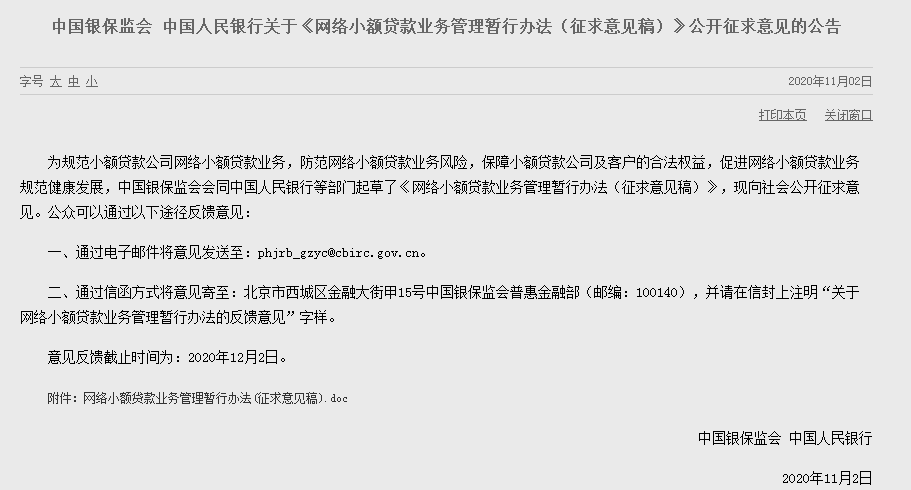 中国银保监会 中国人民银行关于《网络小额贷款业务管理暂行办法（征求意见稿）》公开征求意见的公告

字号 大 中 小

2020年11月02日

打印本页 关闭窗口

为规范小额贷款公司网络小额贷款业务，防范网络小额贷款业务风险，保障小额贷款公司及客户的合法权益，促进网络小额贷款业务规范健康发展，中国银保监会会同中国人民银行等部门起草了《网络小额贷款业务管理暂行办法（征求意见稿）》，现向社会公开征求意见。公众可以通过以下途径反馈意见：

一、通过电子邮件将意见发送至：phjrb_gzyc@cbirc.gov.cn。

二、通过信函方式将意见寄至：北京市西城区金融大街甲15号中国银保监会普惠金融部（邮编：100140），并请在信封上注明“关于网络小额贷款业务管理暂行办法的反馈意见”字样。

意见反馈截止时间为：2020年12月2日。

附件：网络小额贷款业务管理暂行办法(征求意见稿).doc

中国银保监会 中国人民银行

2020年11月2日